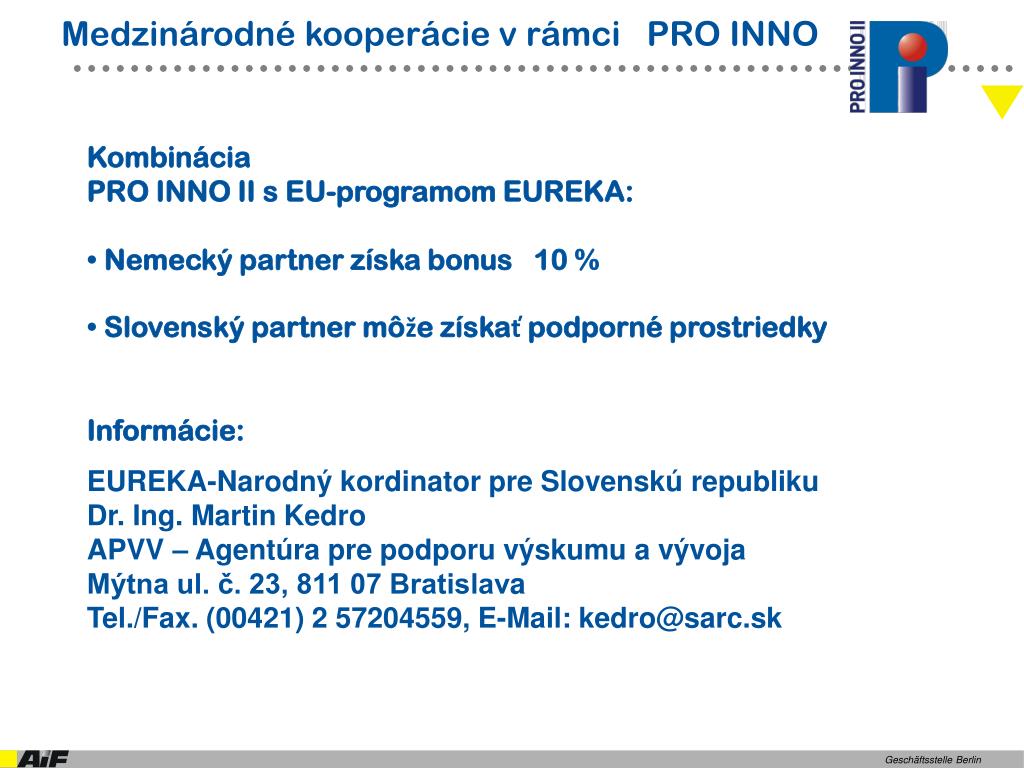 Medzinárodné kooperácie v rámci PRO INNO

PRO INNO II

Kombinácia
PRO INNO II s EU-programom EUREKA:

• Nemecký partner získa bonus 10 %

• Slovenský partner môže získať podporné prostriedky

Informácie:

EUREKA-Narodný kordinator pre Slovenskú republiku
Dr. Ing. Martin Kedro
APVV – Agentúra pre podporu výskumu a vývoja
Mýtna ul. č. 23, 811 07 Bratislava
Tel./Fax. (00421) 2 57204559, E-Mail: kedro@sarc.sk

AiF

Geschäftsstelle Berlin